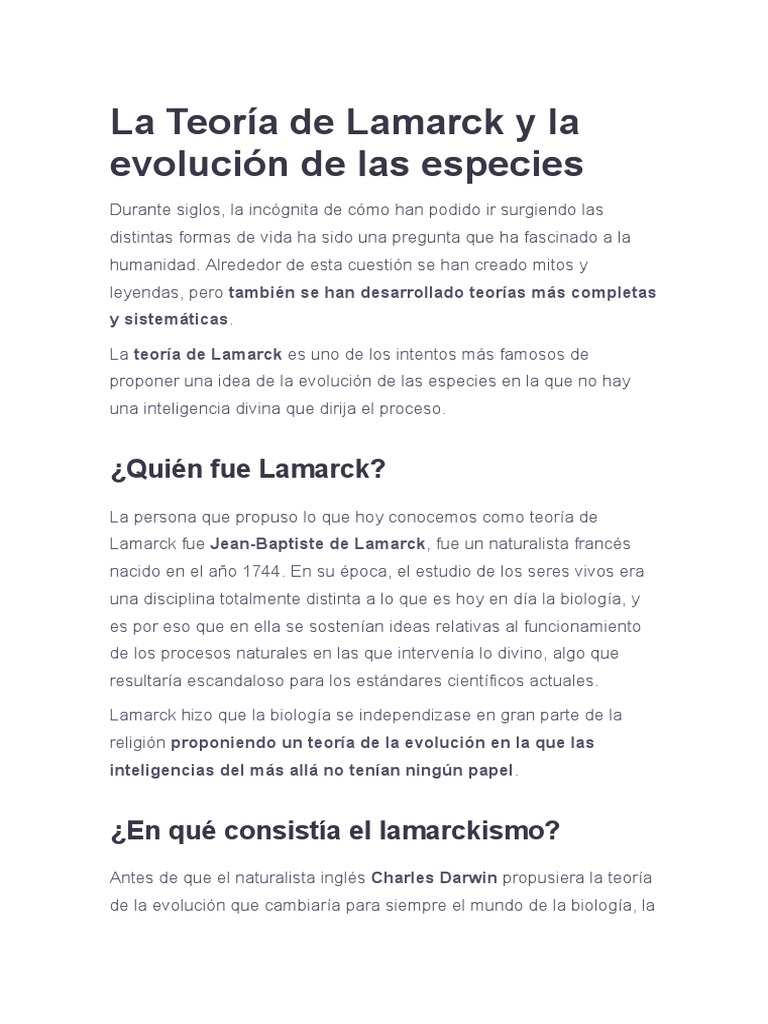 La Teoría de Lamarck y la evolución de las especies

Durante siglos, la incógnita de cómo han podido ir surgiendo las distintas formas de vida ha sido una pregunta que ha fascinado a la humanidad. Alrededor de esta cuestión se han creado mitos y leyendas, pero también se han desarrollado teorías más completas y sistemáticas.

La teoría de Lamarck es uno de los intentos más famosos de proponer una idea de la evolución de las especies en la que no hay una inteligencia divina que dirija el proceso.

¿Quién fue Lamarck?

La persona que propuso lo que hoy conocemos como teoría de Lamarck fue Jean-Baptiste de Lamarck, fue un naturalista francés nacido en el año 1744. En su época, el estudio de los seres vivos era una disciplina totalmente distinta a lo que es hoy en día la biología, y es por eso que en ella se sostenían ideas relativas al funcionamiento de los procesos naturales en las que intervenía lo divino, algo que resultaría escandaloso para los estándares científicos actuales.

Lamarck hizo que la biología se independizase en gran parte de la religión proponiendo un teoría de la evolución en la que las inteligencias del más allá no tenían ningún papel.

¿En qué consistía el lamarckismo?

Antes de que el naturalista inglés Charles Darwin propusiera la teoría de la evolución que cambiaría para siempre el mundo de la biología, la